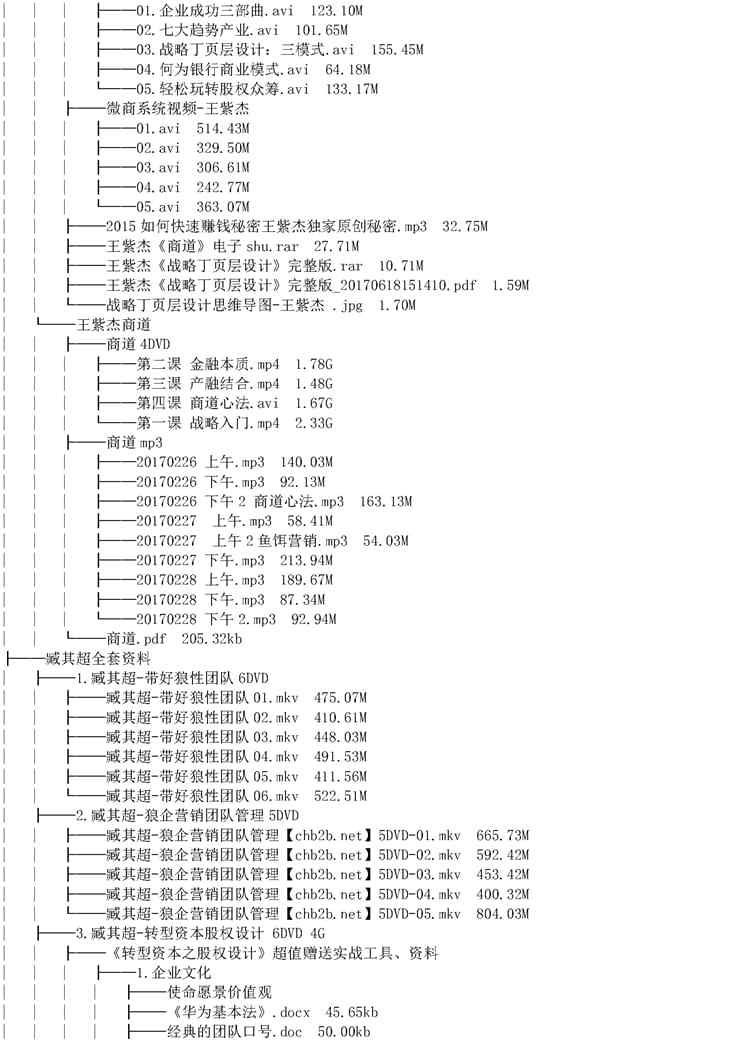 │ │ │ ├──01.企业成功三部曲.avi 123.10M
│ │ │ ├──02.七大趋势产业.avi 101.65M
│ │ │ ├──03.战略丁页层设计：三模式.avi 155.45M
│ │ │ ├──04.何为银行商业模式.avi 64.18M
│ │ │ └──05.轻松玩转股权众筹.avi 133.17M
│ │ ├──微商系统视频-王紫杰
│ │ │ ├──01.avi 514.43M
│ │ │ ├──02.avi 329.50M
│ │ │ ├──03.avi 306.61M
│ │ │ ├──04.avi 242.77M
│ │ │ └──05.avi 363.07M
│ │ ├──2015 如何快速赚钱秘密王紫杰独家原创秘密.mp3 32.75M
│ │ ├──王紫杰《商道》电子 shu.rar 27.71M
│ │ ├──王紫杰《战略丁页层设计》完整版.rar 10.71M
│ │ ├──王紫杰《战略丁页层设计》完整版_20170618151410.pdf 1.59M
│ │ └──战略丁页层设计思维导图-王紫杰 .jpg 1.70M
│ └──王紫杰商道
│ │ ├──商道 4DVD
│ │ │ ├──第二课 金融本质.mp4 1.78G
│ │ │ ├──第三课 产融结合.mp4 1.48G
│ │ │ ├──第四课 商道心法.avi 1.67G
│ │ │ └──第一课 战略入门.mp4 2.33G
│ │ ├──商道 mp3
│ │ │ ├──20170226 上午.mp3 140.03M
│ │ │ ├──20170226 下午.mp3 92.13M
│ │ │ ├──20170226 下午 2 商道心法.mp3 163.13M
│ │ │ ├──20170227 上午.mp3 58.41M
│ │ │ ├──20170227 上午 2 鱼饵营销.mp3 54.03M
│ │ │ ├──20170227 下午.mp3 213.94M
│ │ │ ├──20170228 上午.mp3 189.67M
│ │ │ ├──20170228 下午.mp3 87.34M
│ │ │ └──20170228 下午 2.mp3 92.94M
│ │ └──商道.pdf 205.32kb
├──臧其超全套资料
│ ├──1.臧其超-带好狼性团队 6DVD
│ │ ├──臧其超-带好狼性团队 01.mkv 475.07M
│ │ ├──臧其超-带好狼性团队 02.mkv 410.61M
│ │ ├──臧其超-带好狼性团队 03.mkv 448.03M
│ │ ├──臧其超-带好狼性团队 04.mkv 491.53M
│ │ ├──臧其超-带好狼性团队 05.mkv 411.56M
│ │ └──臧其超-带好狼性团队 06.mkv 522.51M
│ ├──2.臧其超-狼企营销团队管理 5DVD
│ │ ├──臧其超-狼企营销团队管理【chb2b.net】5DVD-01.mkv 665.73M
│ │ ├──臧其超-狼企营销团队管理【chb2b.net】5DVD-02.mkv 592.42M
│ │ ├──臧其超-狼企营销团队管理【chb2b.net】5DVD-03.mkv 453.42M
│ │ ├──臧其超-狼企营销团队管理【chb2b.net】5DVD-04.mkv 400.32M
│ │ └──臧其超-狼企营销团队管理【chb2b.net】5DVD-05.mkv 804.03M
│ ├──3.臧其超-转型资本股权设计 6DVD 4G
│ │ ├──《转型资本之股权设计》超值赠送实战工具、资料
│ │ │ ├──1.企业文化
│ │ │ │ ├──使命愿景价值观
│ │ │ │ ├──《华为基本法》.docx 45.65kb
│ │ │ │ ├──经典的团队口号.doc 50.00kb